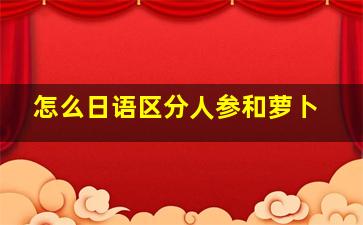 怎么日语区分人参和萝卜